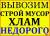 ВЫВОЗИМ
СТРОЙ МУСОР
ХЛАМ
НЕДОРОГО